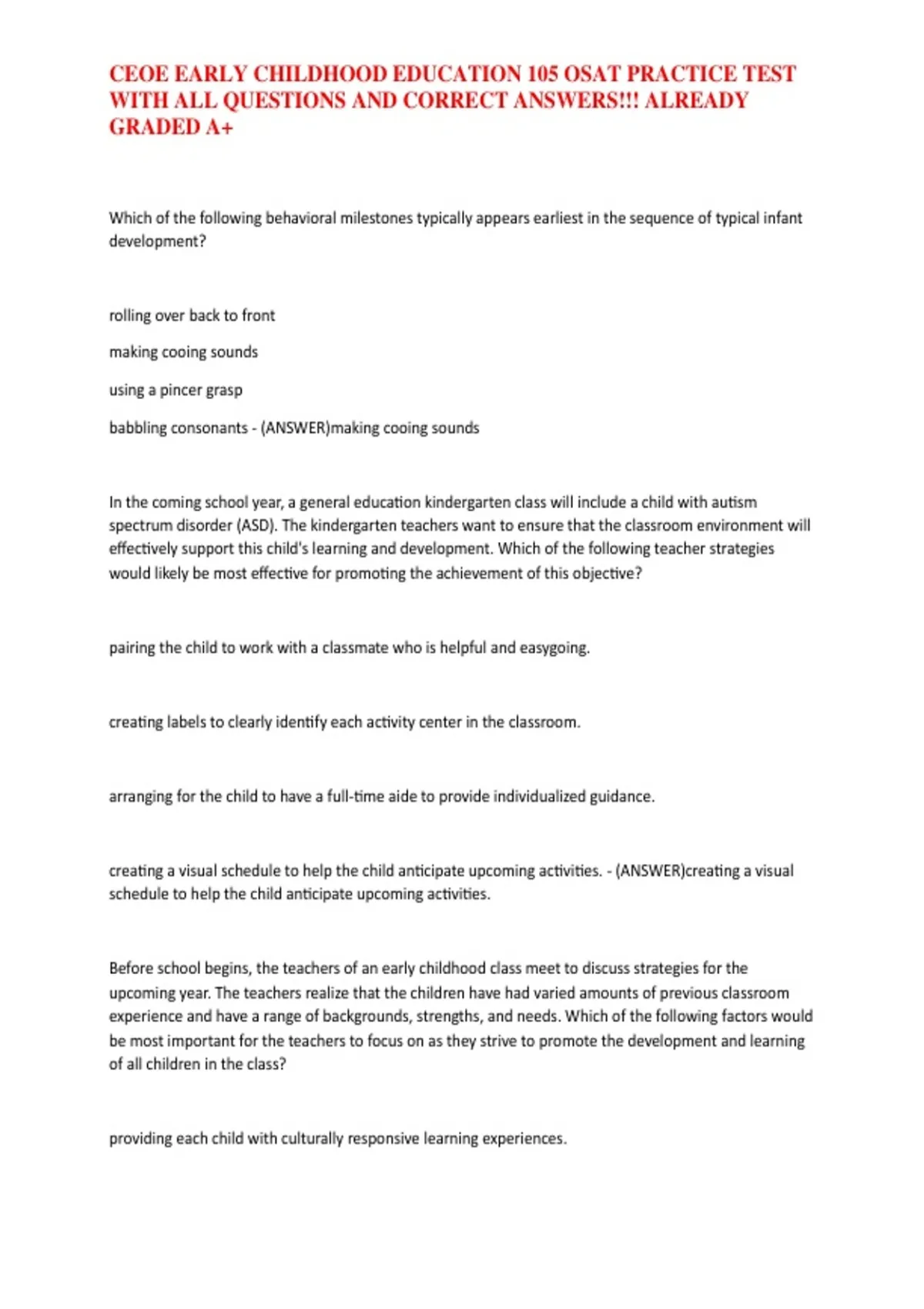 CEOE EARLY CHILDHOOD EDUCATION 105 OSAT PRACTICE TEST WITH ALL QUESTIONS AND CORRECT ANSWERS!!! ALREADY GRADED A+

Which of the following behavioral milestones typically appears earliest in the sequence of typical infant development?

rolling over back to front

making cooing sounds

using a pincer grasp

babbling consonants - (ANSWER)making cooing sounds

In the coming school year, a general education kindergarten class will include a child with autism spectrum disorder (ASD). The kindergarten teachers want to ensure that the classroom environment will effectively support this child's learning and development. Which of the following teacher strategies would likely be most effective for promoting the achievement of this objective?

pairing the child to work with a classmate who is helpful and easygoing.

creating labels to clearly identify each activity center in the classroom.

arranging for the child to have a full-time aide to provide individualized guidance.

creating a visual schedule to help the child anticipate upcoming activities. - (ANSWER)creating a visual schedule to help the child anticipate upcoming activities.

Before school begins, the teachers of an early childhood class meet to discuss strategies for the upcoming year. The teachers realize that the children have had varied amounts of previous classroom experience and have a range of backgrounds, strengths, and needs. Which of the following factors would be most important for the teachers to focus on as they strive to promote the development and learning of all children in the class?

providing each child with culturally responsive learning experiences.